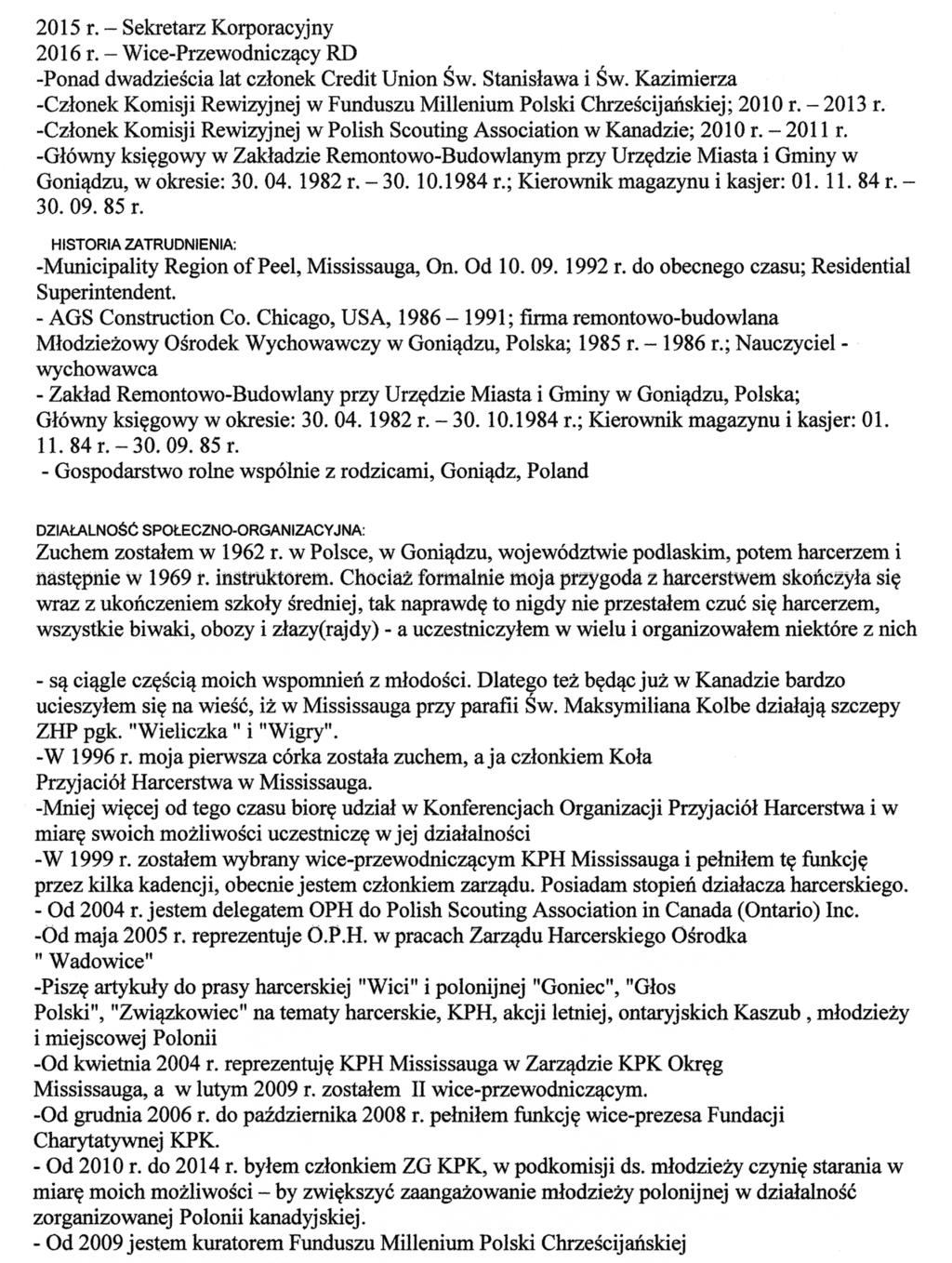 2015 r. – Sekretarz Korporacyjny
2016 r. – Wice-Przewodniczący RD
-Ponad dwadzieścia lat członek Credit Union Św. Stanisława i Św. Kazimierza
-Członek Komisji Rewizyjnej w Funduszu Millenium Polski Chrześcijańskiej; 2010 r. – 2013 r.
-Członek Komisji Rewizyjnej w Polish Scouting Association w Kanadzie; 2010 r. – 2011 r.
-Główny księgowy w Zakładzie Remontowo-Budowlanym przy Urzędzie Miasta i Gminy w Goniądzu, w okresie: 30. 04. 1982 r. – 30. 10.1984 r.; Kierownik magazynu i kasjer: 01. 11. 84 r. – 30. 09. 85 r.

HISTORIA ZATRUDNIENIA:
-Municipality Region of Peel, Mississauga, On. Od 10. 09. 1992 r. do obecnego czasu; Residential Superintendent.
- AGS Construction Co. Chicago, USA, 1986 – 1991; firma remontowo-budowlana
Młodzieżowy Ośrodek Wychowawczy w Goniądzu, Polska; 1985 r. – 1986 r.; Nauczyciel - wychowawca
- Zakład Remontowo-Budowlany przy Urzędzie Miasta i Gminy w Goniądzu, Polska; Główny księgowy w okresie: 30. 04. 1982 r. – 30. 10.1984 r.; Kierownik magazynu i kasjer: 01. 11. 84 r. – 30. 09. 85 r.
- Gospodarstwo rolne wspólnie z rodzicami, Goniądz, Poland

DZIAŁALNOŚĆ SPOŁECZNO-ORGANIZACYJNA:
Zuchem zostałem w 1962 r. w Polsce, w Goniądzu, województwie podlaskim, potem harcerzem i następnie w 1969 r. instruktorem. Chociaż formalnie moja przygoda z harcerstwem skończyła się wraz z ukończeniem szkoły średniej, tak naprawdę to nigdy nie przestałem czuć się harcerzem, wszystkie biwaki, obozy i złazy(rajdy) - a uczestniczyłem w wielu i organizowałem niektóre z nich

- są ciągle częścią moich wspomnień z młodości. Dlatego też będąc już w Kanadzie bardzo ucieszyłem się na wieść, iż w Mississauga przy parafii Św. Maksymiliana Kolbe działają szczepy ZHP pgk. "Wieliczka " i "Wigry".
-W 1996 r. moja pierwsza córka została zuchem, a ja członkiem Koła Przyjaciół Harcerstwa w Mississauga.
-Mniej więcej od tego czasu biorę udział w Konferencjach Organizacji Przyjaciół Harcerstwa i w miarę swoich możliwości uczestniczę w jej działalności
-W 1999 r. zostałem wybrany wice-przewodniczącym KPH Mississauga i pełniłem tę funkcję przez kilka kadencji, obecnie jestem członkiem zarządu. Posiadam stopień działacza harcerskiego.
- Od 2004 r. jestem delegatem OPH do Polish Scouting Association in Canada (Ontario) Inc.
-Od maja 2005 r. reprezentuje O.P.H. w pracach Zarządu Harcerskiego Ośrodka " Wadowice"
-Piszę artykuły do prasy harcerskiej "Wici" i polonijnej "Goniec", "Głos Polski", "Związkowiec" na tematy harcerskie, KPH, akcji letniej, ontaryjskich Kaszub , młodzieży i miejscowej Polonii
-Od kwietnia 2004 r. reprezentuję KPH Mississauga w Zarządzie KPK Okręg Mississauga, a w lutym 2009 r. zostałem II wice-przewodniczącym.
-Od grudnia 2006 r. do października 2008 r. pełniłem funkcję wice-prezesa Fundacji Charytatywnej KPK.
- Od 2010 r. do 2014 r. byłem członkiem ZG KPK, w podkomisji ds. młodzieży czynię starania w miarę moich możliwości – by zwiększyć zaangażowanie młodzieży polonijnej w działalność zorganizowanej Polonii kanadyjskiej.
- Od 2009 jestem kuratorem Funduszu Millenium Polski Chrześcijańskiej